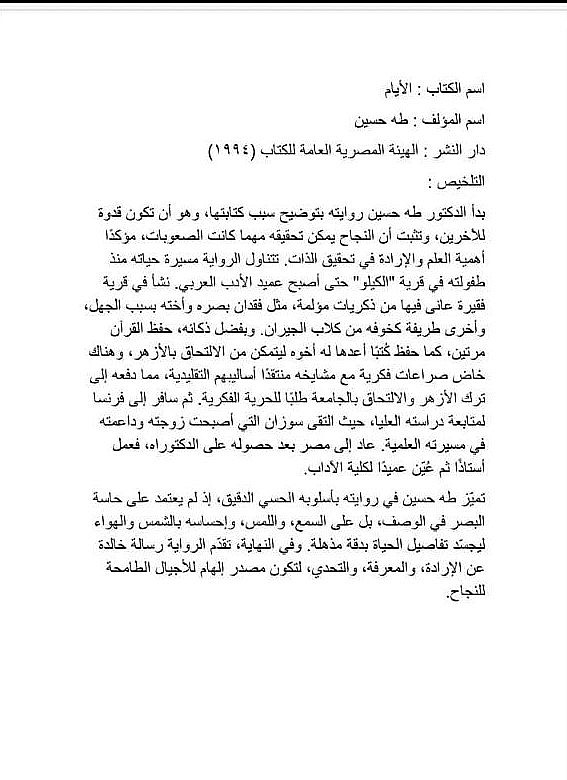 اسم الكتاب : الأيام

اسم المؤلف : طه حسين

دار النشر : الهيئة المصرية العامة للكتاب (١٩٩٤)

التلخيص :

بدأ الدكتور طه حسين روايته بتوضيح سبب كتابتها، وهو أن تكون قدوة للآخرين، وتثبت أن النجاح يمكن تحقيقه مهما كانت الصعوبات، مؤكدًا أهمية العلم والإرادة في تحقيق الذات. تتناول الرواية مسيرة حياته منذ طفولته في قرية "الكيلو" حتى أصبح عميد الأدب العربي. نشأ في قرية فقيرة عانى فيها من ذكريات مؤلمة، مثل فقدان بصره وأخته بسبب الجهل، وأخرى طريفة كخوفه من كلاب الجيران. وبفضل ذكائه، حفظ القرآن مرتين، كما حفظ كُتبًا أعدها له أخوه ليتمكن من الالتحاق بالأزهر، وهناك خاض صراعات فكرية مع مشايخه منتقدًا أساليبهم التقليدية، مما دفعه إلى ترك الأزهر والالتحاق بالجامعة طلبًا للحرية الفكرية. ثم سافر إلى فرنسا لمتابعة دراسته العليا، حيث التقى سوزان التي أصبحت زوجته وداعمته في مسيرته العلمية. عاد إلى مصر بعد حصوله على الدكتوراه، فعمل أستاذًا ثم عُيّن عميدًا لكلية الآداب.

تميّز طه حسين في روايته بأسلوبه الحسي الدقيق، إذ لم يعتمد على حاسة البصر في الوصف، بل على السمع، واللمس، وإحساسه بالشمس والهواء ليجسّد تفاصيل الحياة بدقة مذهلة. وفي النهاية، تقدّم الرواية رسالة خالدة عن الإرادة، والمعرفة، والتحدي، لتكون مصدر إلهام للأجيال الطامحة للنجاح.